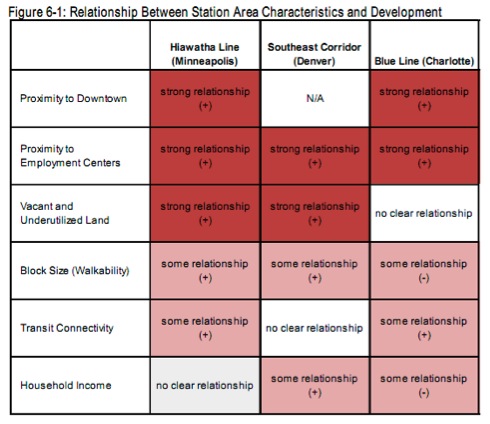 Figure 6-1: Relationship Between Station Area Characteristics and Development

| | Hiawatha Line (Minneapolis) | Southeast Corridor (Denver) | Blue Line (Charlotte) |
|---|---|---|---|
| Proximity to Downtown | strong relationship (+) | N/A | strong relationship (+) |
| Proximity to Employment Centers | strong relationship (+) | strong relationship (+) | strong relationship (+) |
| Vacant and Underutilized Land | strong relationship (+) | strong relationship (+) | no clear relationship |
| Block Size (Walkability) | some relationship (+) | some relationship (+) | some relationship (-) |
| Transit Connectivity | some relationship (+) | no clear relationship | some relationship (+) |
| Household Income | no clear relationship | some relationship (+) | some relationship (-) |